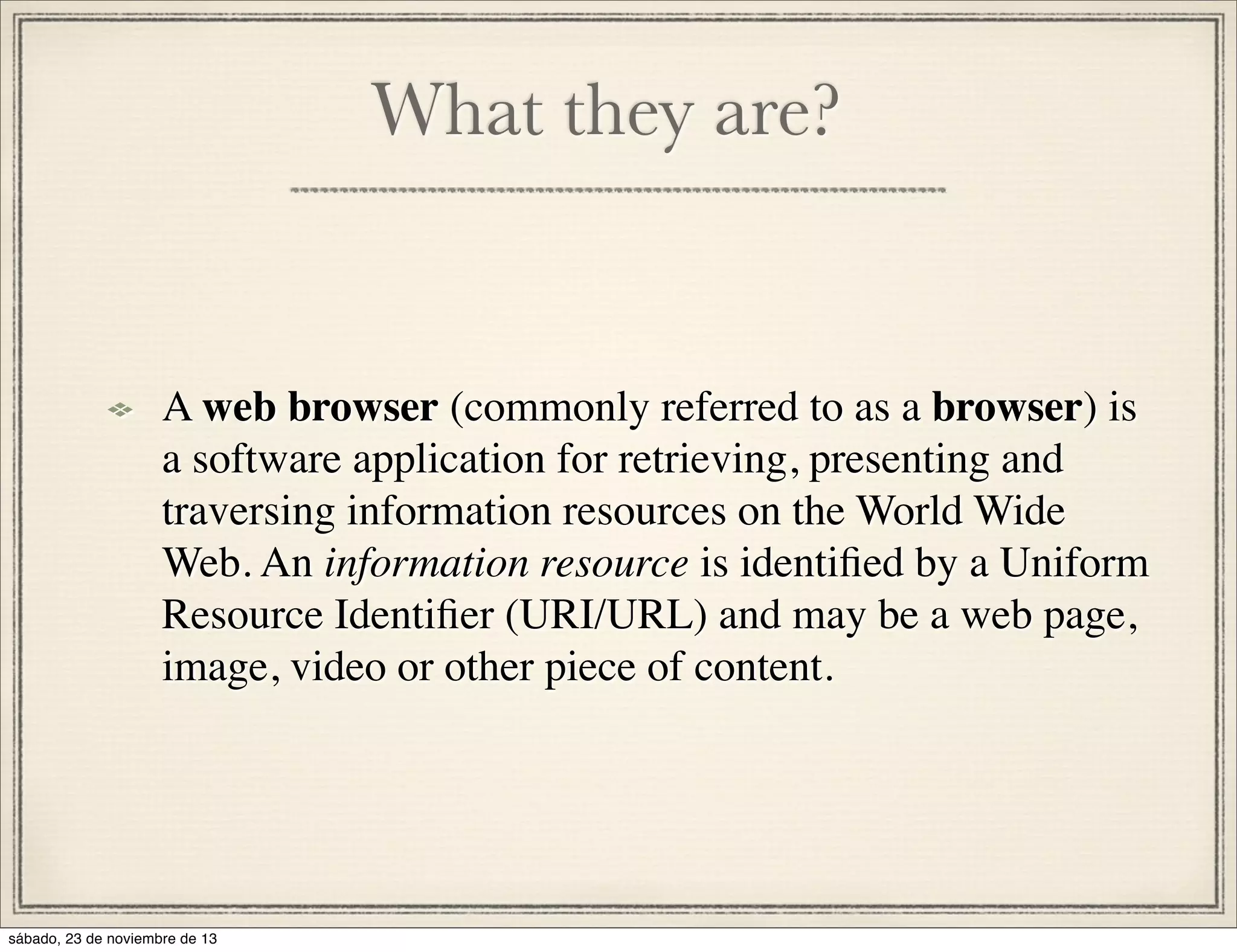 What they are?

A web browser (commonly referred to as a browser) is a software application for retrieving, presenting and traversing information resources on the World Wide Web. An information resource is identified by a Uniform Resource Identifier (URI/URL) and may be a web page, image, video or other piece of content.

sábado, 23 de noviembre de 13